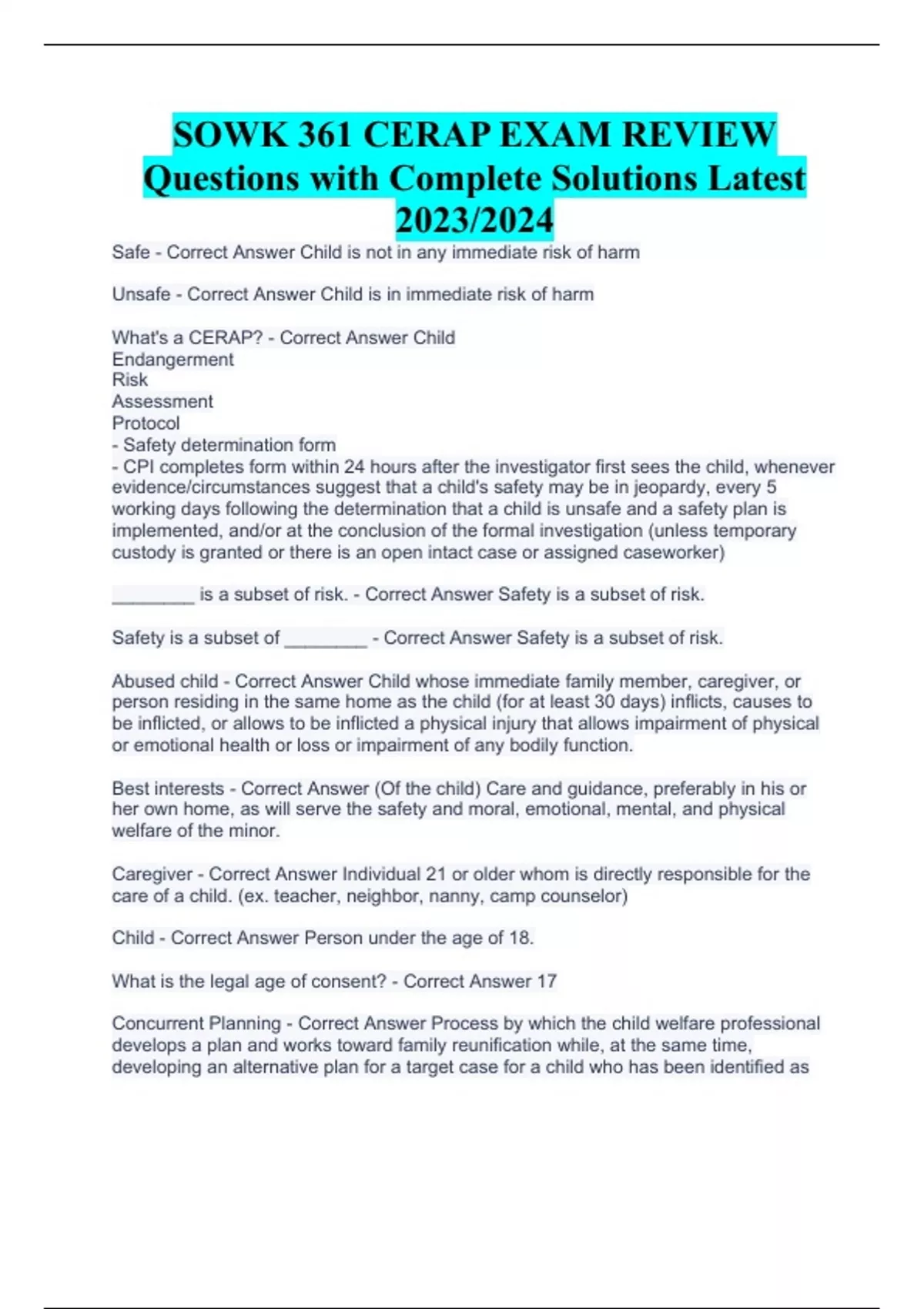 SOWK 361 CERAP EXAM REVIEW Questions with Complete Solutions Latest 2023/2024

Safe - Correct Answer Child is not in any immediate risk of harm

Unsafe - Correct Answer Child is in immediate risk of harm

What's a CERAP? - Correct Answer Child
Endangerment
Risk
Assessment
Protocol
- Safety determination form
- CPI completes form within 24 hours after the investigator first sees the child, whenever evidence/circumstances suggest that a child's safety may be in jeopardy, every 5 working days following the determination that a child is unsafe and a safety plan is implemented, and/or at the conclusion of the formal investigation (unless temporary custody is granted or there is an open intact case or assigned caseworker)

________ is a subset of risk. - Correct Answer Safety is a subset of risk.

Safety is a subset of ________ - Correct Answer Safety is a subset of risk.

Abused child - Correct Answer Child whose immediate family member, caregiver, or person residing in the same home as the child (for at least 30 days) inflicts, causes to be inflicted, or allows to be inflicted a physical injury that allows impairment of physical or emotional health or loss or impairment of any bodily function.

Best interests - Correct Answer (Of the child) Care and guidance, preferably in his or her own home, as will serve the safety and moral, emotional, mental, and physical welfare of the minor.

Caregiver - Correct Answer Individual 21 or older whom is directly responsible for the care of a child. (ex. teacher, neighbor, nanny, camp counselor)

Child - Correct Answer Person under the age of 18.

What is the legal age of consent? - Correct Answer 17

Concurrent Planning - Correct Answer Process by which the child welfare professional develops a plan and works toward family reunification while, at the same time, developing an alternative plan for a target case for a child who has been identified as